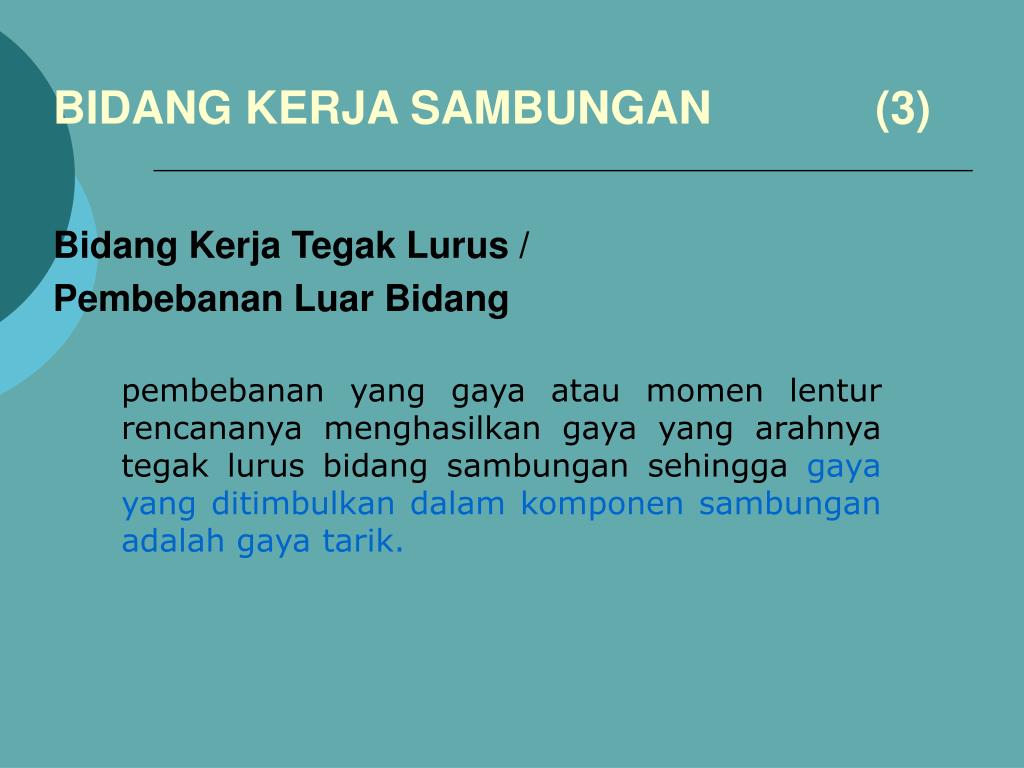 BIDANG KERJA SAMBUNGAN (3)

Bidang Kerja Tegak Lurus /
Pembebanan Luar Bidang

pembebanan yang gaya atau momen lentur rencananya menghasilkan gaya yang arahnya tegak lurus bidang sambungan sehingga gaya yang ditimbulkan dalam komponen sambungan adalah gaya tarik.